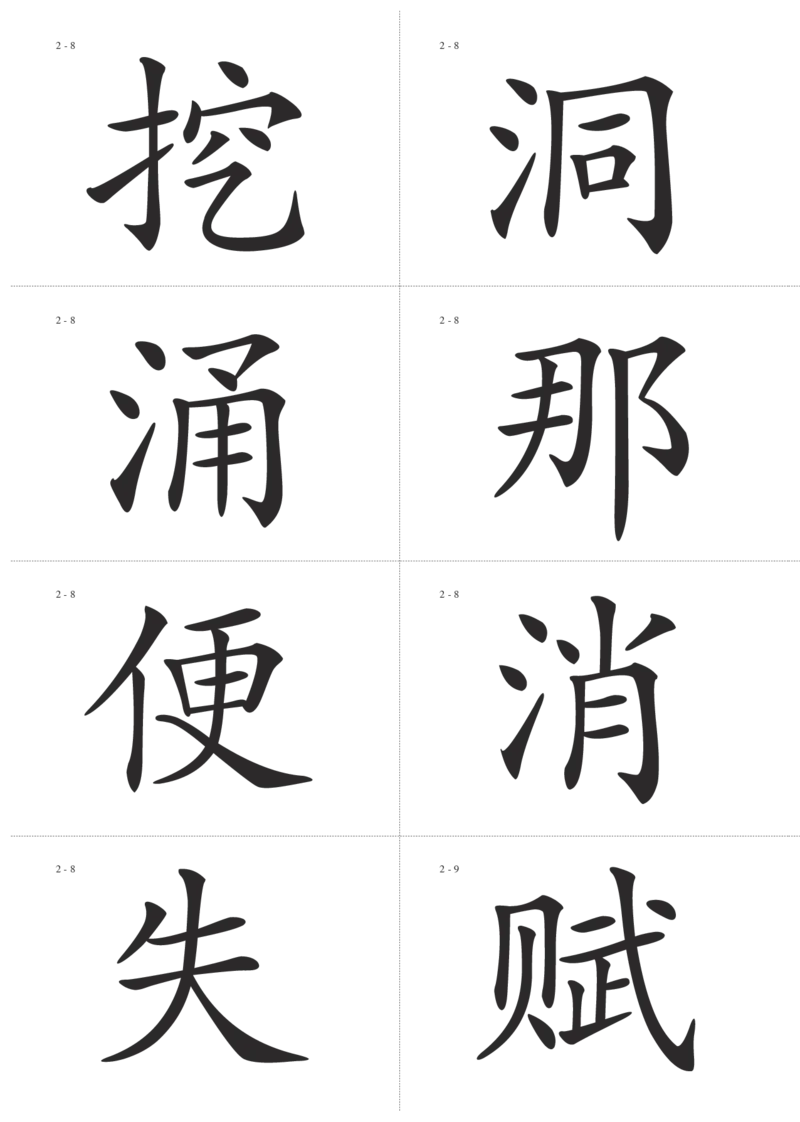 2 - 8
挖

2 - 8
洞

2 - 8
涌

2 - 8
那

2 - 8
便

2 - 8
消

2 - 8
失

2 - 9
赋